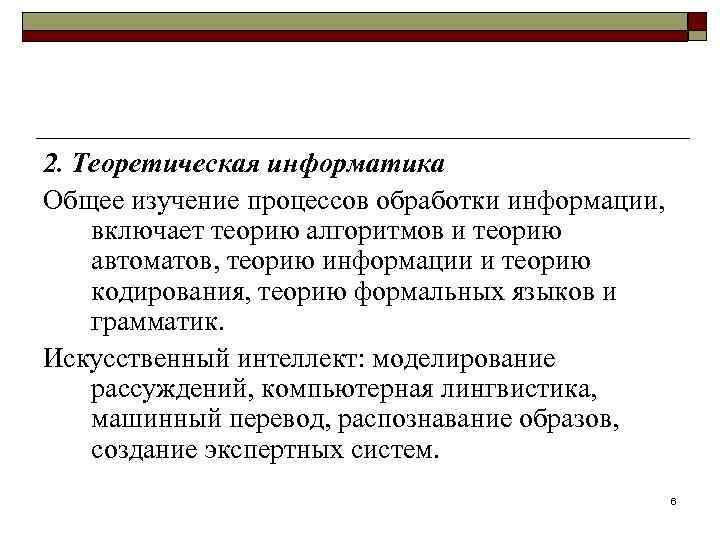 2. Теоретическая информатика

Общее изучение процессов обработки информации, включает теорию алгоритмов и теорию автоматов, теорию информации и теорию кодирования, теорию формальных языков и грамматик.

Искусственный интеллект: моделирование рассуждений, компьютерная лингвистика, машинный перевод, распознавание образов, создание экспертных систем.

6